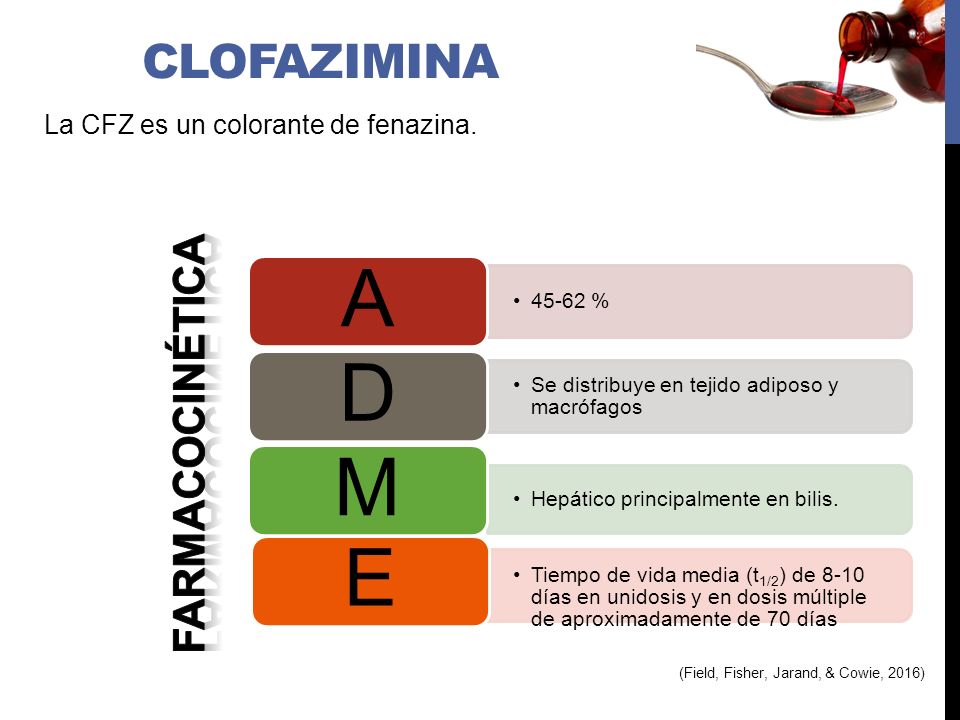 CLOFAZIMINA

La CFZ es un colorante de fenazina.

FARMACOCINÉTICA

A
• 45-62 %

D
• Se distribuye en tejido adiposo y macrófagos

M
• Hepático principalmente en bilis.

E
• Tiempo de vida media ($t_{1/2}$) de 8-10 días en unidosis y en dosis múltiple de aproximadamente de 70 días

(Field, Fisher, Jarand, & Cowie, 2016)